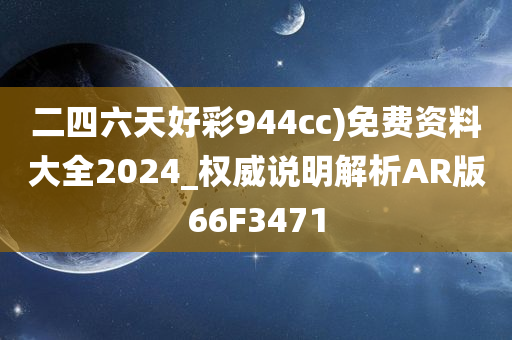 二四六天好彩944cc)免费资料大全2024_权威说明解析AR版66F3471